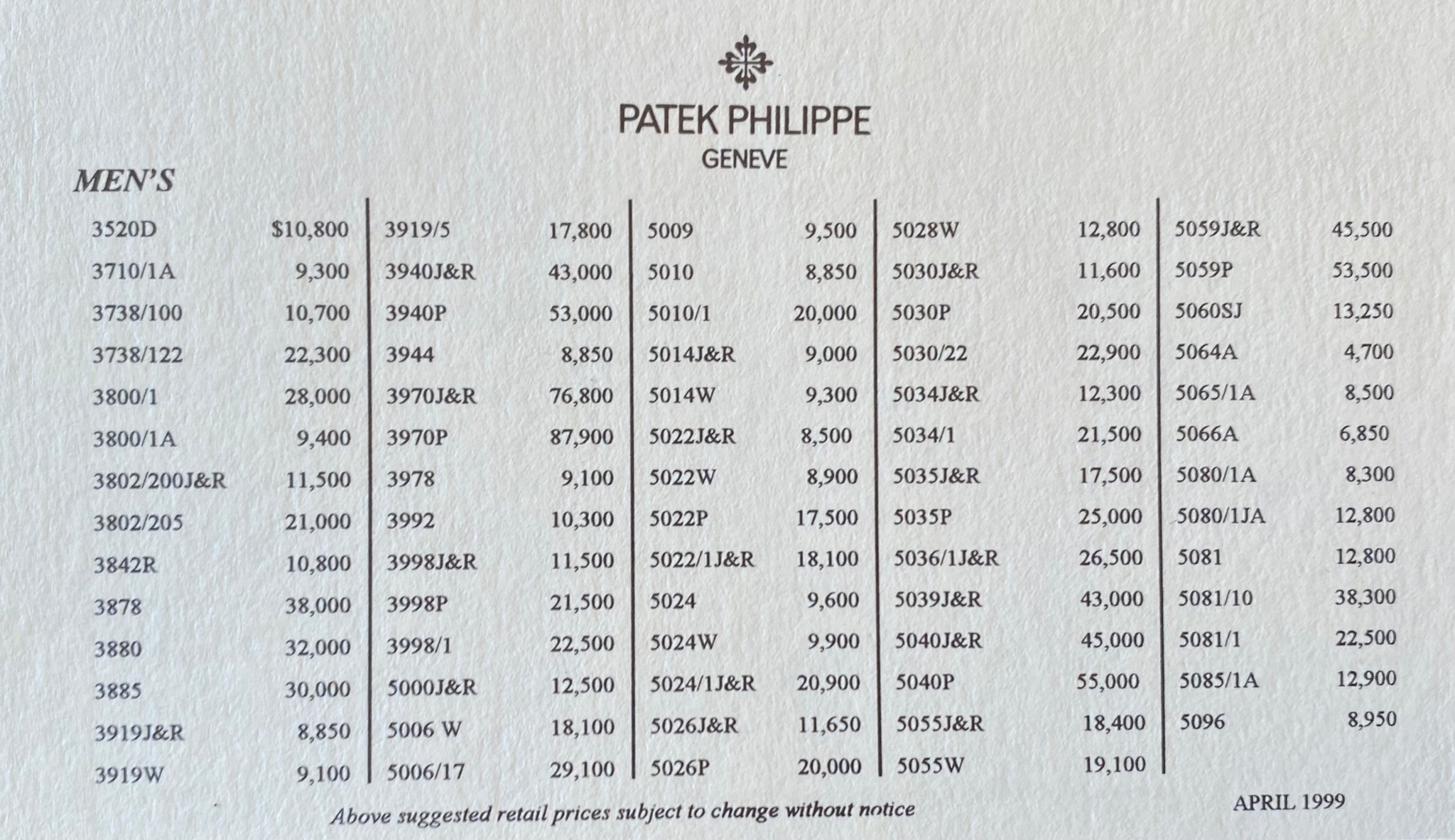 PATEK PHILIPPE
GENEVE

MEN'S

3520D $10,800
3710/1A 9,300
3738/100 10,700
3738/122 22,300
3800/1 28,000
3800/1A 9,400
3802/200J&R 11,500
3802/205 21,000
3842R 10,800
3878 38,000
3880 32,000
3885 30,000
3919J&R 8,850
3919W 9,100

3919/5 17,800
3940J&R 43,000
3940P 53,000
3944 8,850
3970J&R 76,800
3970P 87,900
3978 9,100
3992 10,300
3998J&R 11,500
3998P 21,500
3998/1 22,500
5000J&R 12,500
5006 W 18,100
5006/17 29,100

5009 9,500
5010 8,850
5010/1 20,000
5014J&R 9,000
5014W 9,300
5022J&R 8,500
5022W 8,900
5022P 17,500
5022/1J&R 18,100
5024 9,600
5024W 9,900
5024/1J&R 20,900
5026J&R 11,650
5026P 20,000

5028W 12,800
5030J&R 11,600
5030P 20,500
5030/22 22,900
5034J&R 12,300
5034/1 21,500
5035J&R 17,500
5035P 25,000
5036/1J&R 26,500
5039J&R 43,000
5040J&R 45,000
5040P 55,000
5055J&R 18,400
5055W 19,100

5059J&R 45,500
5059P 53,500
5060SJ 13,250
5064A 4,700
5065/1A 8,500
5066A 6,850
5080/1A 8,300
5080/1JA 12,800
5081 12,800
5081/10 38,300
5081/1 22,500
5085/1A 12,900
5096 8,950

Above suggested retail prices subject to change without notice

APRIL 1999